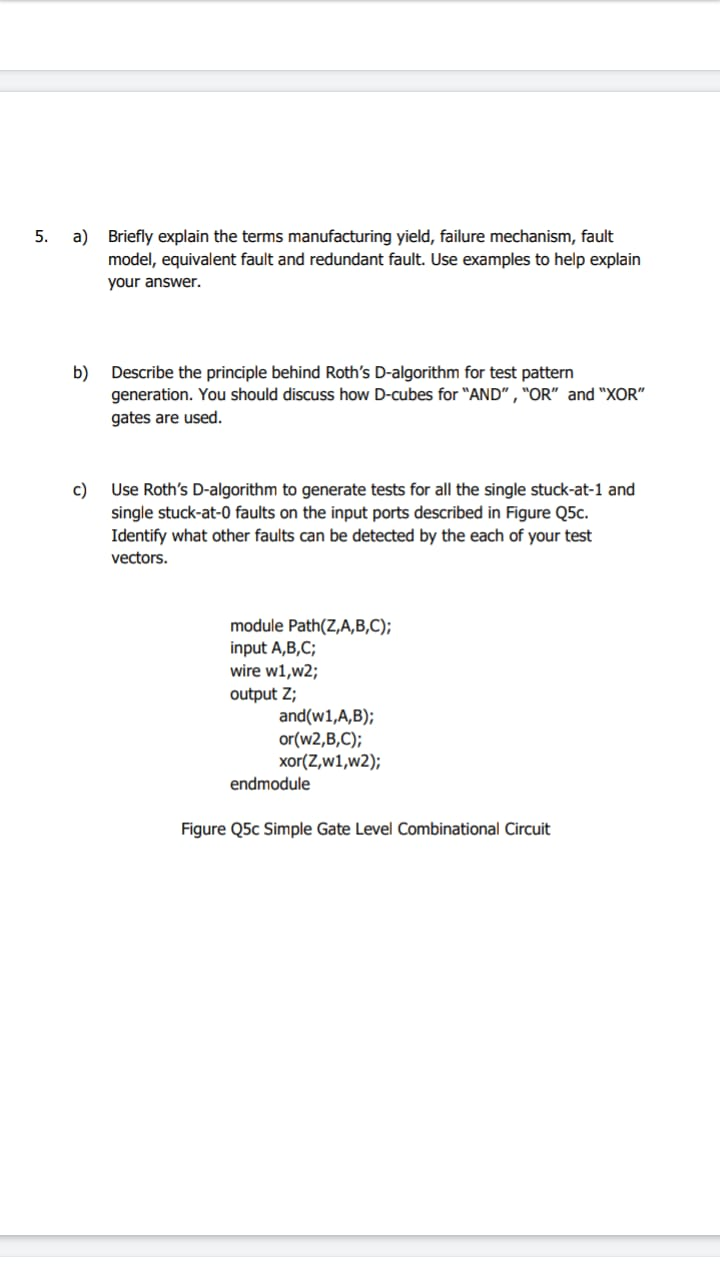 5. a) Briefly explain the terms manufacturing yield, failure mechanism, fault model, equivalent fault and redundant fault. Use examples to help explain your answer.

b) Describe the principle behind Roth's D-algorithm for test pattern generation. You should discuss how D-cubes for "AND" , "OR" and "XOR" gates are used.

c) Use Roth's D-algorithm to generate tests for all the single stuck-at-1 and single stuck-at-0 faults on the input ports described in Figure Q5c. Identify what other faults can be detected by the each of your test vectors.

module Path(Z,A,B,C);
input A,B,C;
wire w1,w2;
output Z;
and(w1,A,B);
or(w2,B,C);
xor(Z,w1,w2);
endmodule

Figure Q5c Simple Gate Level Combinational Circuit